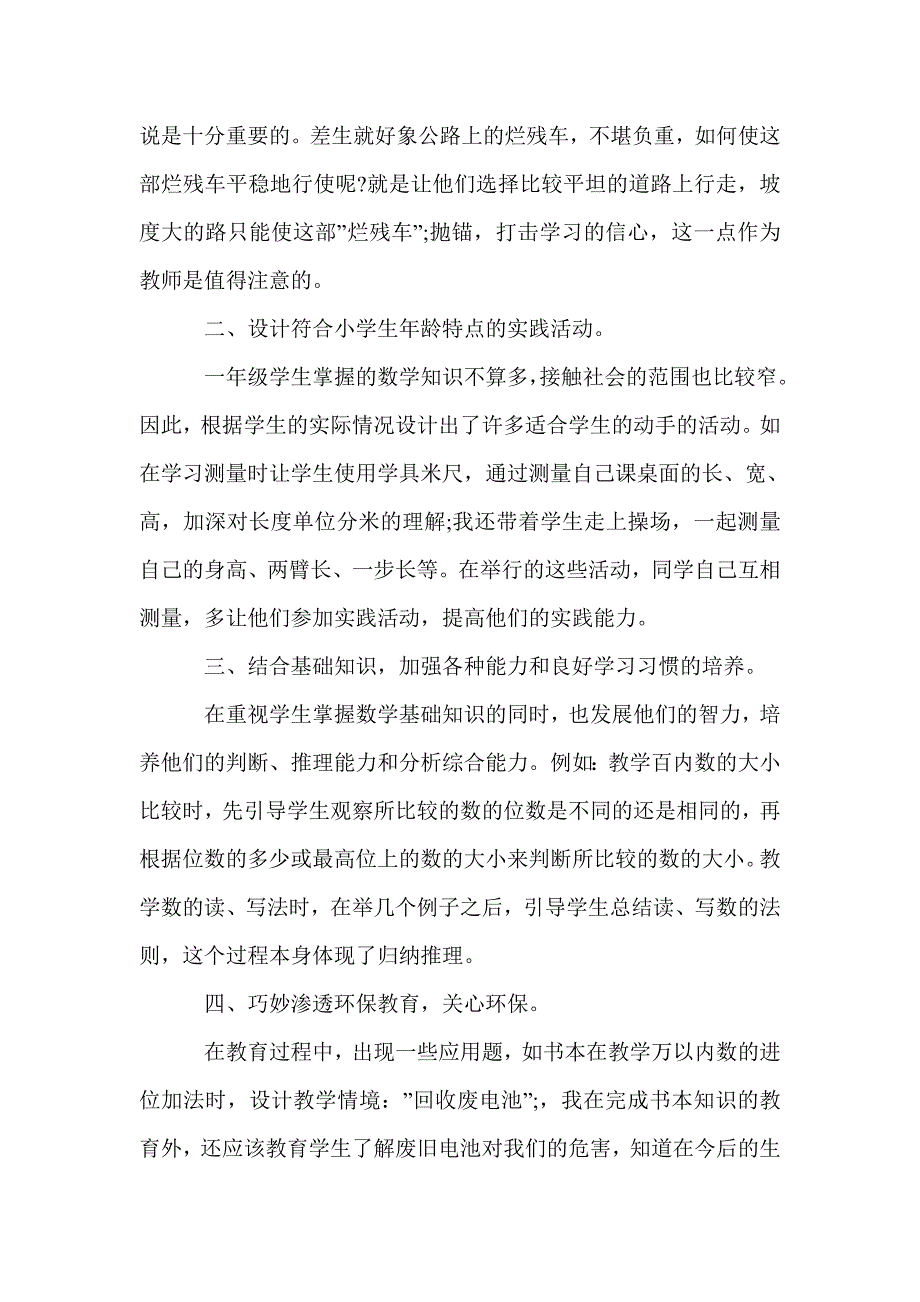 说是十分重要的。差生就好象公路上的烂残车，不堪负重，如何使这部烂残车平稳地行使呢?就是让他们选择比较平坦的道路上行走，坡度大的路只能使这部”烂残车”;抛锚，打击学习的信心，这一点作为教师是值得注意的。

二、设计符合小学生年龄特点的实践活动。

一年级学生掌握的数学知识不算多，接触社会的范围也比较窄。因此，根据学生的实际情况设计出了许多适合学生的动手的活动。如在学习测量时让学生使用学具米尺，通过测量自己课桌面的长、宽、高，加深对长度单位分米的理解;我还带着学生走上操场，一起测量自己的身高、两臂长、一步长等。在举行的这些活动，同学自己互相测量，多让他们参加实践活动，提高他们的实践能力。

三、结合基础知识，加强各种能力和良好学习习惯的培养。

在重视学生掌握数学基础知识的同时，也发展他们的智力，培养他们的判断、推理能力和分析综合能力。例如:教学百内数的大小比较时，先引导学生观察所比较的数的位数是不同的还是相同的，再根据位数的多少或最高位上的数的大小来判断所比较的数的大小。教学数的读、写法时，在举几个例子之后，引导学生总结读、写数的法则，这个过程本身体现了归纳推理。

四、巧妙渗透环保教育，关心环保。

在教育过程中，出现一些应用题，如书本在教学万以内数的进位加法时，设计教学情境：”回收废电池”;，我在完成书本知识的教育外，还应该教育学生了解废旧电池对我们的危害，知道在今后的生